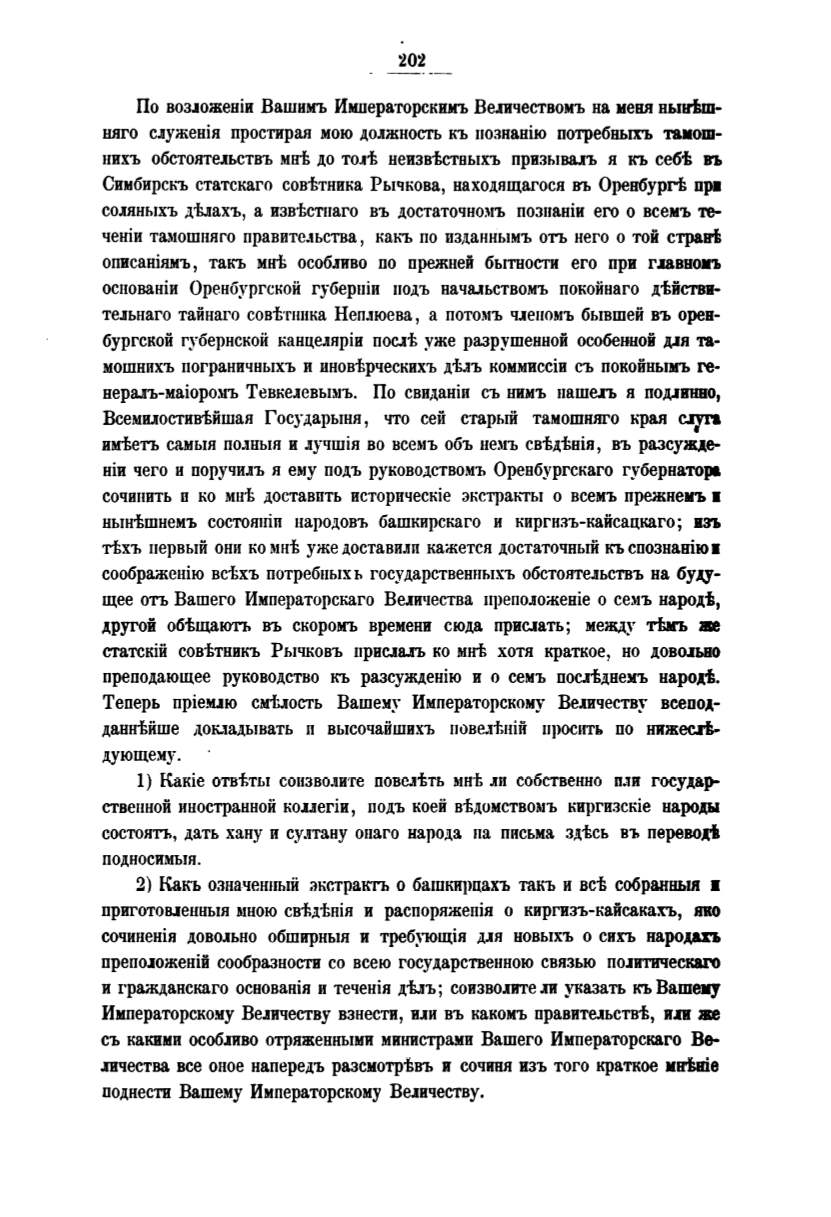 202

По возложеніи Вашимъ Императорскимъ Величествомъ на меня нынѣшняго служенія простирая мою должность къ познанію потребныхъ тамошнихъ обстоятельствъ мнѣ до толѣ неизвѣстныхъ призывалъ я къ себѣ въ Симбирскъ статскаго совѣтника Рычкова, находящагося въ Оренбургѣ при соляныхъ дѣлахъ, а извѣстнаго въ достаточномъ познаніи его о всемъ теченіи тамошняго правительства, какъ по изданнымъ отъ него о той странѣ описаніямъ, такъ мнѣ особливо по прежней бытности его при главномъ основаніи Оренбургской губерніи подъ начальствомъ покойнаго дѣйствительнаго тайнаго совѣтника Неплюева, а потомъ членомъ бывшей въ оренбургской губернской канцеляріи послѣ уже разрушенной особенной для тамошнихъ пограничныхъ и иновѣрческихъ дѣлъ коммиссіи съ покойнымъ генералъ-маіоромъ Тевкелевымъ. По свиданіи съ нимъ нашелъ я подлинно, Всемилостивѣйшая Государыня, что сей старый тамошняго края слуга имѣетъ самыя полныя и лучшія во всемъ объ немъ свѣдѣнія, въ разсужденіи чего и поручилъ я ему подъ руководствомъ Оренбургскаго губернатора сочинить и ко мнѣ доставить историческіе экстракты о всемъ прежнемъ и нынѣшнемъ состояніи народовъ башкирскаго и киргизъ-кайсацкаго; изъ тѣхъ первый они ко мнѣ уже доставили кажется достаточный къ спознанію и соображенію всѣхъ потребныхъ государственныхъ обстоятельствъ на будущее отъ Вашего Императорскаго Величества преположеніе о семъ народѣ, другой обѣщаютъ въ скоромъ времени сюда прислать; между тѣмъ же статскій совѣтникъ Рычковъ прислалъ ко мнѣ хотя краткое, но довольно преподающее руководство къ разсужденію и о семъ послѣднемъ народѣ. Теперь пріемлю смѣлость Вашему Императорскому Величеству всеподданнѣйше докладывать и высочайшихъ повелѣній просить по нижеслѣдующему.

1) Какіе отвѣты соизволите повелѣть мнѣ ли собственно или государственной иностранной коллегіи, подъ коей вѣдомствомъ киргизскіе народы состоятъ, дать хану и султану онаго народа на письма здѣсь въ переводѣ подносимыя.

2) Какъ означенный экстрактъ о башкирцахъ такъ и всѣ собранныя и приготовленныя мною свѣдѣнія и распоряженія о киргизъ-кайсакахъ, яко сочиненія довольно обширныя и требующія для новыхъ о сихъ народахъ преположеній сообразности со всею государственною связью политическаго и гражданскаго основанія и теченія дѣлъ; соизволите ли указать къ Вашему Императорскому Величеству взнести, или въ какомъ правительствѣ, или же съ какими особливо отряженными министрами Вашего Императорскаго Величества все оное напередъ разсмотрѣвъ и сочиня изъ того краткое мнѣніе поднести Вашему Императорскому Величеству.